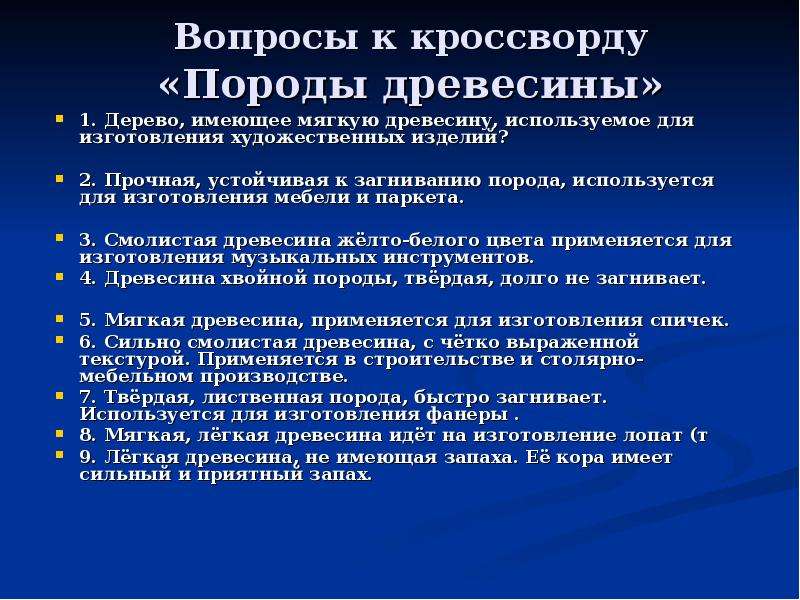 Вопросы к кроссворду «Породы древесины»

1. Дерево, имеющее мягкую древесину, используемое для изготовления художественных изделий?

2. Прочная, устойчивая к загниванию порода, используется для изготовления мебели и паркета.

3. Смолистая древесина жёлто-белого цвета применяется для изготовления музыкальных инструментов.

4. Древесина хвойной породы, твёрдая, долго не загнивает.

5. Мягкая древесина, применяется для изготовления спичек.

6. Сильно смолистая древесина, с чётко выраженной текстурой. Применяется в строительстве и столярно-мебельном производстве.

7. Твёрдая, лиственная порода, быстро загнивает. Используется для изготовления фанеры .

8. Мягкая, лёгкая древесина идёт на изготовление лопат (т

9. Лёгкая древесина, не имеющая запаха. Её кора имеет сильный и приятный запах.